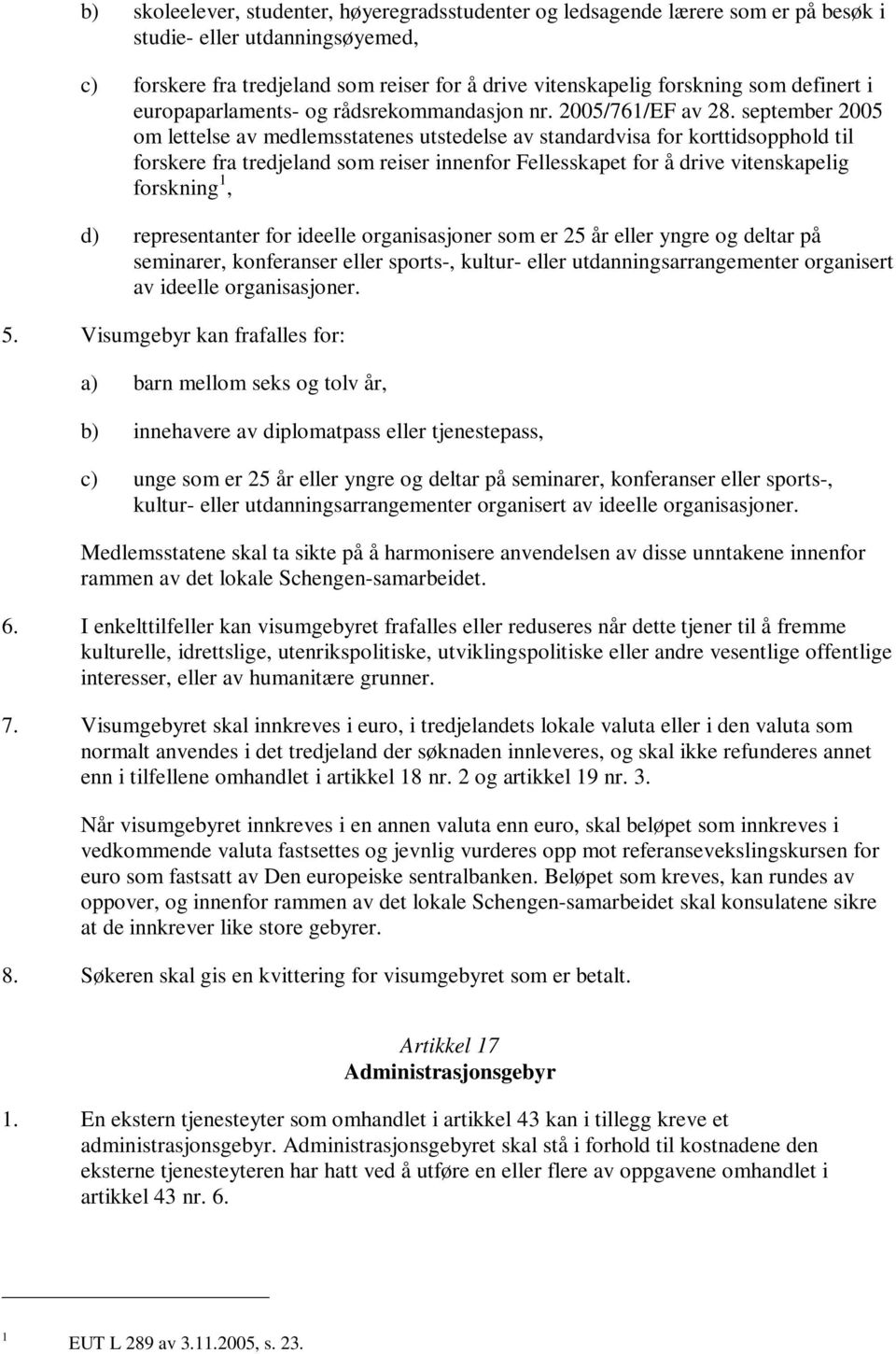 b) skoleelever, studenter, høyeregradsstudenter og ledsagende lærere som er på besøk i studie- eller utdanningsøyemed,

c) forskere fra tredjeland som reiser for å drive vitenskapelig forskning som definert i europaparlaments- og rådsrekommandasjon nr. 2005/761/EF av 28. september 2005 om lettelse av medlemsstatenes utstedelse av standardvisa for korttidsopphold til forskere fra tredjeland som reiser innenfor Fellesskapet for å drive vitenskapelig forskning$^1$,

d) representanter for ideelle organisasjoner som er 25 år eller yngre og deltar på seminarer, konferanser eller sports-, kultur- eller utdanningsarrangementer organisert av ideelle organisasjoner.

5. Visumgebyr kan frafalles for:

a) barn mellom seks og tolv år,

b) innehavere av diplomatpass eller tjenestepass,

c) unge som er 25 år eller yngre og deltar på seminarer, konferanser eller sports-, kultur- eller utdanningsarrangementer organisert av ideelle organisasjoner.

Medlemsstatene skal ta sikte på å harmonisere anvendelsen av disse unntakene innenfor rammen av det lokale Schengen-samarbeidet.

6. I enkelttilfeller kan visumgebyret frafalles eller reduseres når dette tjener til å fremme kulturelle, idrettslige, utenrikspolitiske, utviklingspolitiske eller andre vesentlige offentlige interesser, eller av humanitære grunner.

7. Visumgebyret skal innkreves i euro, i tredjelandets lokale valuta eller i den valuta som normalt anvendes i det tredjeland der søknaden innleveres, og skal ikke refunderes annet enn i tilfellene omhandlet i artikkel 18 nr. 2 og artikkel 19 nr. 3.

Når visumgebyret innkreves i en annen valuta enn euro, skal beløpet som innkreves i vedkommende valuta fastsettes og jevnlig vurderes opp mot referansevekslingskursen for euro som fastsatt av Den europeiske sentralbanken. Beløpet som kreves, kan rundes av oppover, og innenfor rammen av det lokale Schengen-samarbeidet skal konsulatene sikre at de innkrever like store gebyrer.

8. Søkeren skal gis en kvittering for visumgebyret som er betalt.

Artikkel 17
Administrasjonsgebyr

1. En ekstern tjenesteyter som omhandlet i artikkel 43 kan i tillegg kreve et administrasjonsgebyr. Administrasjonsgebyret skal stå i forhold til kostnadene den eksterne tjenesteyteren har hatt ved å utføre en eller flere av oppgavene omhandlet i artikkel 43 nr. 6.

1 EUT L 289 av 3.11.2005, s. 23.